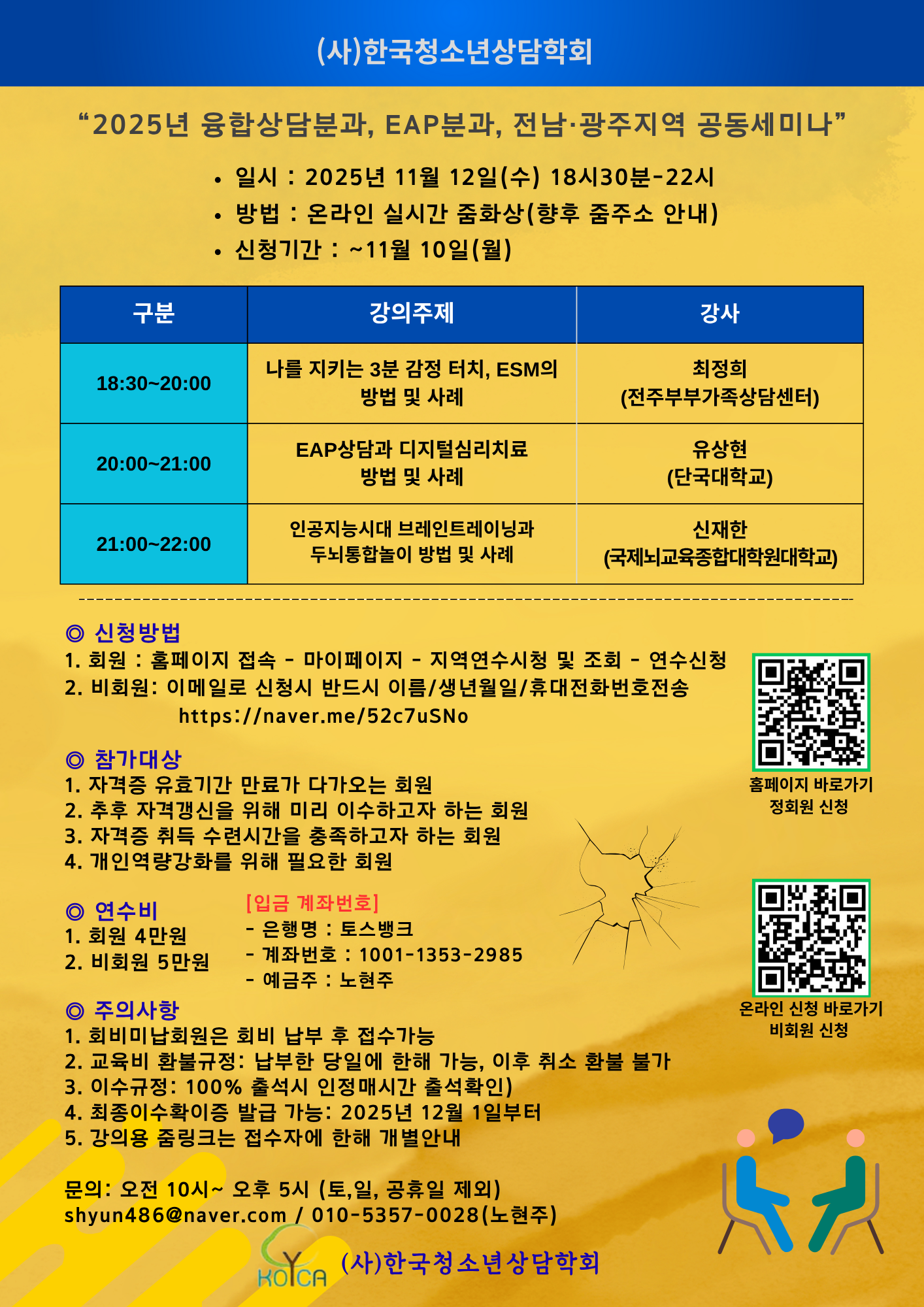 (사)한국청소년상담학회

“2025년 융합상담분과, EAP분과, 전남·광주지역 공동세미나”

• 일시 : 2025년 11월 12일(수) 18시30분-22시
• 방법 : 온라인 실시간 줌화상(향후 줌주소 안내)
• 신청기간 : ~11월 10일(월)

| 구분 | 강의주제 | 강사 |
|---|---|---|
| 18:30~20:00 | 나를 지키는 3분 감정 터치, ESM의 방법 및 사례 | 최정희 (전주부부가족상담센터) |
| 20:00~21:00 | EAP상담과 디지털심리치료 방법 및 사례 | 유상현 (단국대학교) |
| 21:00~22:00 | 인공지능시대 브레인트레이닝과 두뇌통합놀이 방법 및 사례 | 신재한 (국제뇌교육종합대학원대학교) |

◎ 신청방법
1. 회원 : 홈페이지 접속 - 마이페이지 - 지역연수시청 및 조회 - 연수신청
2. 비회원: 이메일로 신청시 반드시 이름/생년월일/휴대전화번호전송
https://naver.me/52c7uSNo

홈페이지 바로가기
정회원 신청

◎ 참가대상
1. 자격증 유효기간 만료가 다가오는 회원
2. 추후 자격갱신을 위해 미리 이수하고자 하는 회원
3. 자격증 취득 수련시간을 충족하고자 하는 회원
4. 개인역량강화를 위해 필요한 회원

◎ 연수비
1. 회원 4만원
2. 비회원 5만원

[입금 계좌번호]
- 은행명 : 토스뱅크
- 계좌번호 : 1001-1353-2985
- 예금주 : 노현주

온라인 신청 바로가기
비회원 신청

◎ 주의사항
1. 회비미납회원은 회비 납부 후 접수가능
2. 교육비 환불규정: 납부한 당일에 한해 가능, 이후 취소 환불 불가
3. 이수규정: 100% 출석시 인정매시간 출석확인)
4. 최종이수확이증 발급 가능: 2025년 12월 1일부터
5. 강의용 줌링크는 접수자에 한해 개별안내

문의: 오전 10시~ 오후 5시 (토,일, 공휴일 제외)
shyun486@naver.com / 010-5357-0028(노현주)

KOYCA (사)한국청소년상담학회